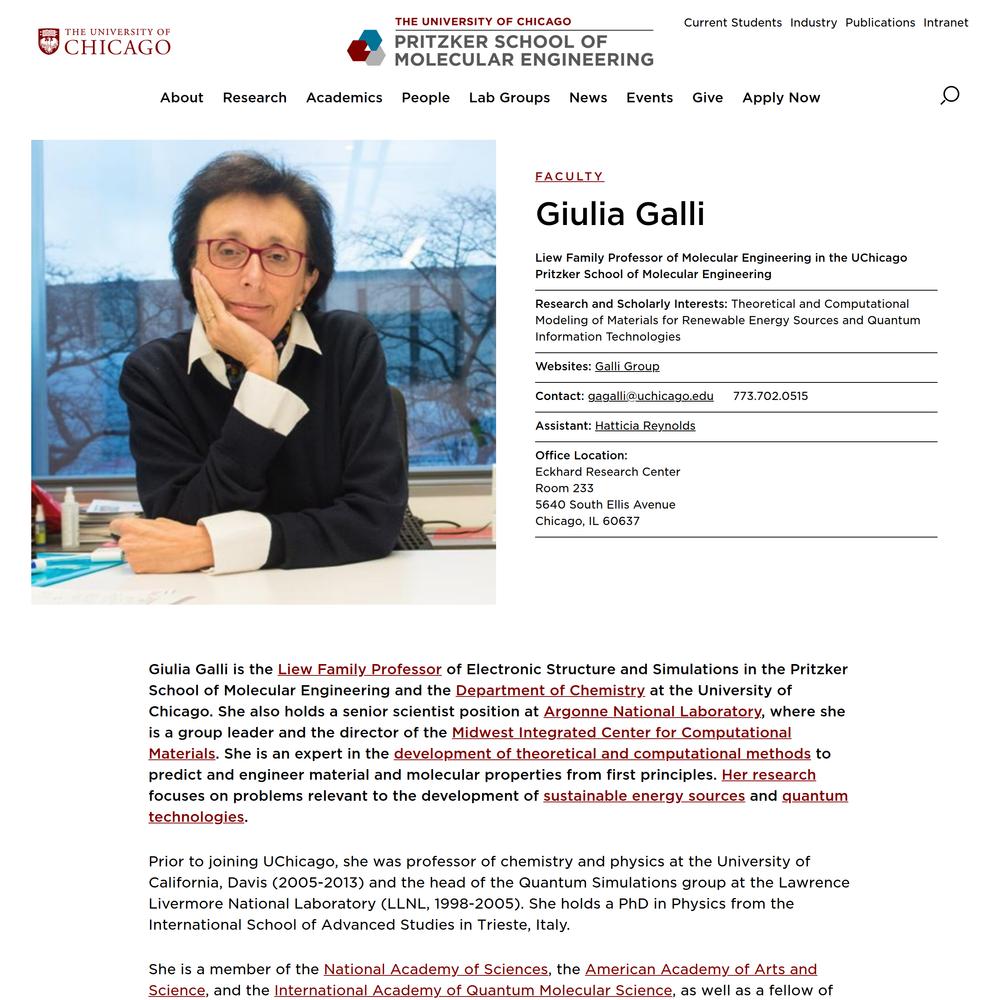 THE UNIVERSITY OF CHICAGO

THE UNIVERSITY OF CHICAGO
PRITZKER SCHOOL OF MOLECULAR ENGINEERING

Current Students Industry Publications Intranet

About Research Academics People Lab Groups News Events Give Apply Now

FACULTY

Giulia Galli

Liew Family Professor of Molecular Engineering in the UChicago Pritzker School of Molecular Engineering

Research and Scholarly Interests: Theoretical and Computational Modeling of Materials for Renewable Energy Sources and Quantum Information Technologies

Websites: Galli Group

Contact: gagalli@uchicago.edu 773.702.0515

Assistant: Hatticia Reynolds

Office Location:
Eckhard Research Center
Room 233
5640 South Ellis Avenue
Chicago, IL 60637

Giulia Galli is the Liew Family Professor of Electronic Structure and Simulations in the Pritzker School of Molecular Engineering and the Department of Chemistry at the University of Chicago. She also holds a senior scientist position at Argonne National Laboratory, where she is a group leader and the director of the Midwest Integrated Center for Computational Materials. She is an expert in the development of theoretical and computational methods to predict and engineer material and molecular properties from first principles. Her research focuses on problems relevant to the development of sustainable energy sources and quantum technologies.

Prior to joining UChicago, she was professor of chemistry and physics at the University of California, Davis (2005-2013) and the head of the Quantum Simulations group at the Lawrence Livermore National Laboratory (LLNL, 1998-2005). She holds a PhD in Physics from the International School of Advanced Studies in Trieste, Italy.

She is a member of the National Academy of Sciences, the American Academy of Arts and Science, and the International Academy of Quantum Molecular Science, as well as a fellow of